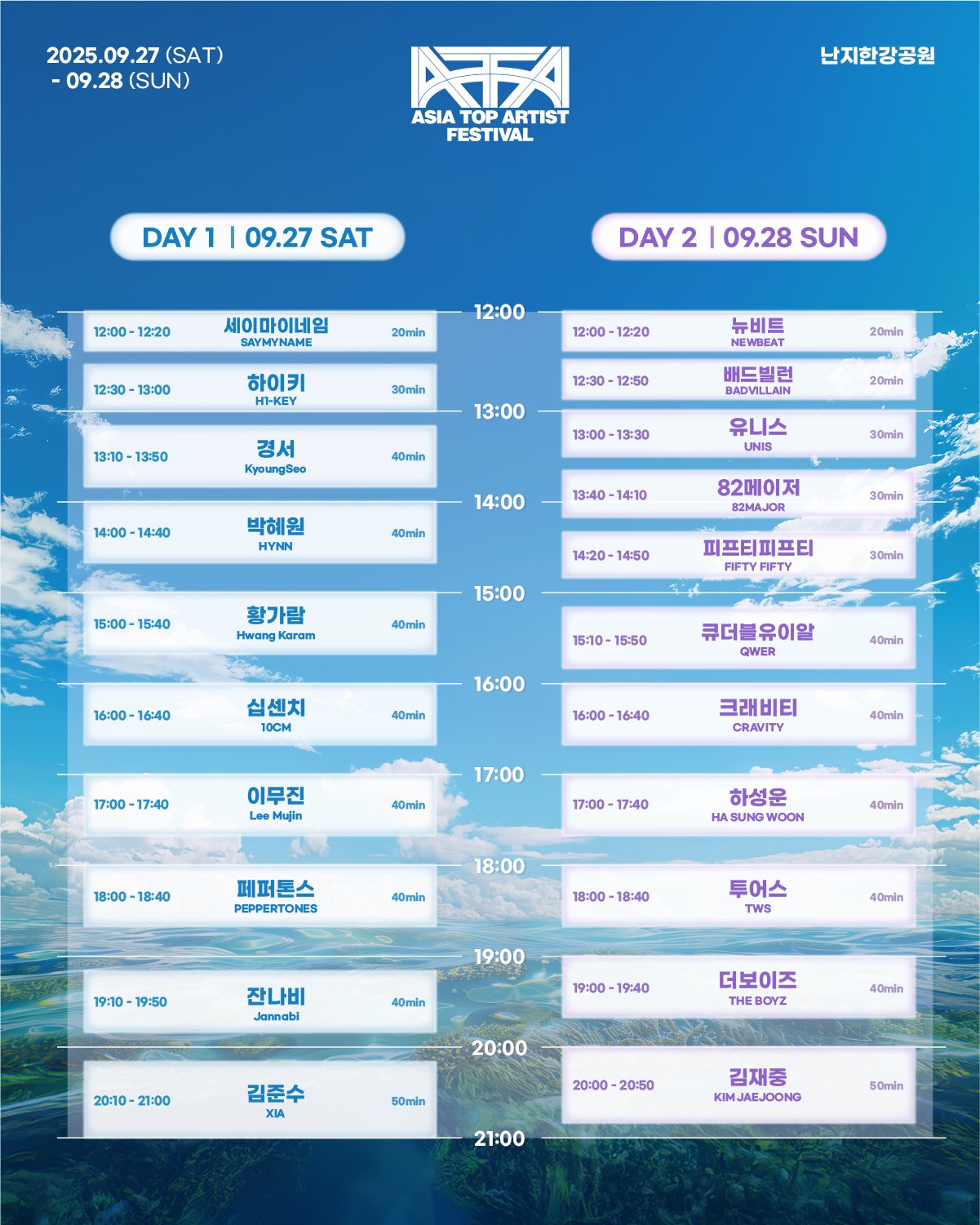 2025.09.27 (SAT)
- 09.28 (SUN)

ASIA TOP ARTIST
FESTIVAL

난지한강공원

DAY 1 | 09.27 SAT

12:00 - 12:20
세이마이네임
SAYMYNAME
20min

12:30 - 13:00
하이키
H1-KEY
30min

13:10 - 13:50
경서
KyoungSeo
40min

14:00 - 14:40
박혜원
HYNN
40min

15:00 - 15:40
황가람
Hwang Karam
40min

16:00 - 16:40
십센치
10CM
40min

17:00 - 17:40
이무진
Lee Mujin
40min

18:00 - 18:40
페퍼톤스
PEPPERTONES
40min

19:10 - 19:50
잔나비
Jannabi
40min

20:10 - 21:00
김준수
XIA
50min

12:00
13:00
14:00
15:00
16:00
17:00
18:00
19:00
20:00
21:00

DAY 2 | 09.28 SUN

12:00 - 12:20
뉴비트
NEWBEAT
20min

12:30 - 12:50
배드빌런
BADVILLAIN
20min

13:00 - 13:30
유니스
UNIS
30min

13:40 - 14:10
82메이저
82MAJOR
30min

14:20 - 14:50
피프티피프티
FIFTY FIFTY
30min

15:10 - 15:50
큐더블유이알
QWER
40min

16:00 - 16:40
크래비티
CRAVITY
40min

17:00 - 17:40
하성운
HA SUNG WOON
40min

18:00 - 18:40
투어스
TWS
40min

19:00 - 19:40
더보이즈
THE BOYZ
40min

20:00 - 20:50
김재중
KIM JAEJOONG
50min